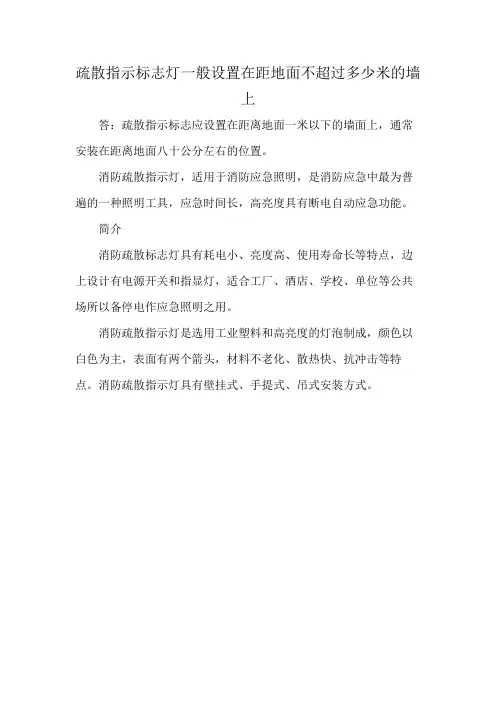 疏散指示标志灯一般设置在距地面不超过多少米的墙上

答：疏散指示标志应设置在距离地面一米以下的墙面上，通常安装在距离地面八十公分左右的位置。

消防疏散指示灯，适用于消防应急照明，是消防应急中最为普遍的一种照明工具，应急时间长，高亮度具有断电自动应急功能。

简介

消防疏散标志灯具有耗电小、亮度高、使用寿命长等特点，边上设计有电源开关和指显灯，适合工厂、酒店、学校、单位等公共场所以备停电作应急照明之用。

消防疏散指示灯是选用工业塑料和高亮度的灯泡制成，颜色以白色为主，表面有两个箭头，材料不老化、散热快、抗冲击等特点。消防疏散指示灯具有壁挂式、手提式、吊式安装方式。